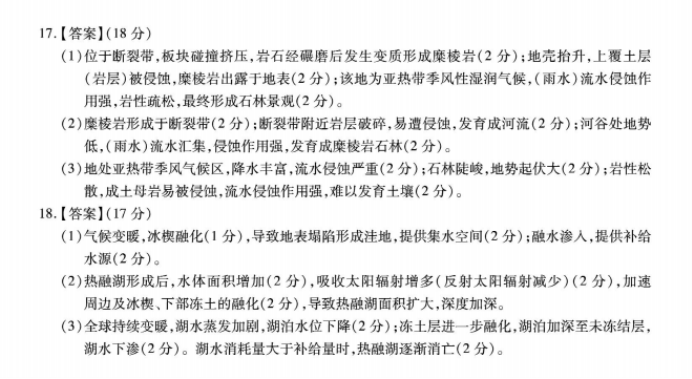 17.【答案】(18 分)

(1)位于断裂带,板块碰撞挤压,岩石经碾磨后发生变质形成糜棱岩(2 分);地壳抬升,上覆土层(岩层)被侵蚀,糜棱岩出露于地表(2 分);该地为亚热带季风性湿润气候,(雨水)流水侵蚀作用强,岩性疏松,最终形成石林景观(2 分)。

(2)糜棱岩形成于断裂带(2 分);断裂带附近岩层破碎,易遭侵蚀,发育成河流(2 分);河谷处地势低,(雨水)流水汇集,侵蚀作用强,发育成糜棱岩石林(2 分)。

(3)地处亚热带季风气候区,降水丰富,流水侵蚀严重(2 分);石林陡峻,地势起伏大(2 分);岩性松散,成土母岩易被侵蚀,流水侵蚀作用强,难以发育土壤(2 分)。

18.【答案】(17 分)

(1)气候变暖,冰楔融化(1 分),导致地表塌陷形成洼地,提供集水空间(2 分);融水渗入,提供补给水源(2 分)。

(2)热融湖形成后,水体面积增加(2 分),吸收太阳辐射增多(反射太阳辐射减少)(2 分),加速周边及冰楔、下部冻土的融化(2 分),导致热融湖面积扩大,深度加深。

(3)全球持续变暖,湖水蒸发加剧,湖泊水位下降(2 分);冻土层进一步融化,湖泊加深至未冻结层,湖水下渗(2 分)。湖水消耗量大于补给量时,热融湖逐渐消亡(2 分)。